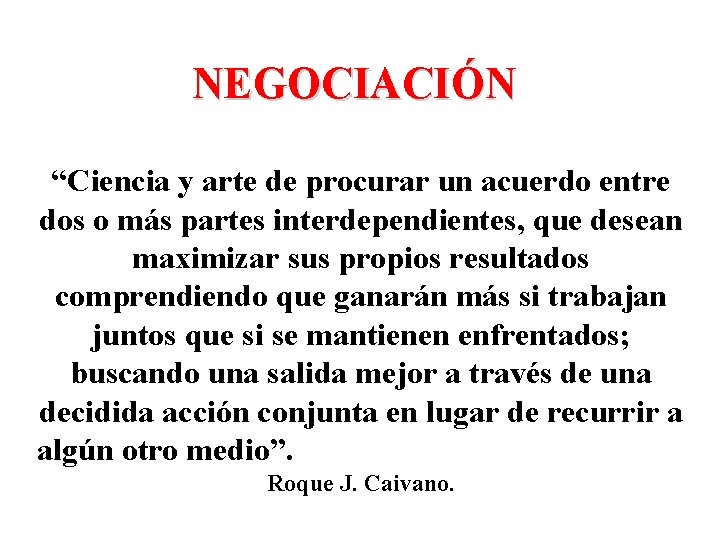 NEGOCIACIÓN

“Ciencia y arte de procurar un acuerdo entre dos o más partes interdependientes, que desean maximizar sus propios resultados comprendiendo que ganarán más si trabajan juntos que si se mantienen enfrentados; buscando una salida mejor a través de una decidida acción conjunta en lugar de recurrir a algún otro medio”.

Roque J. Caivano.